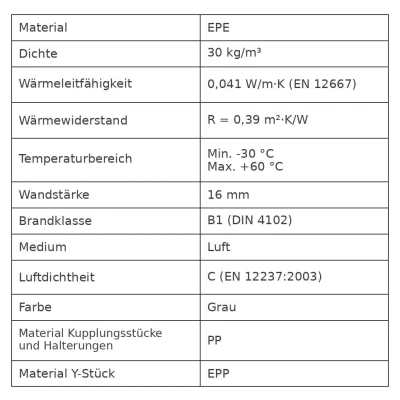 | Material | EPE |
|---|---|
| Dichte | 30 kg/m³ |
| Wärmeleitfähigkeit | 0,041 W/m·K (EN 12667) |
| Wärmewiderstand | R = 0,39 m²·K/W |
| Temperaturbereich | Min. -30 °C Max. +60 °C |
| Wandstärke | 16 mm |
| Brandklasse | B1 (DIN 4102) |
| Medium | Luft |
| Luftdichtheit | C (EN 12237:2003) |
| Farbe | Grau |
| Material Kupplungsstücke und Halterungen | PP |
| Material Y-Stück | EPP |